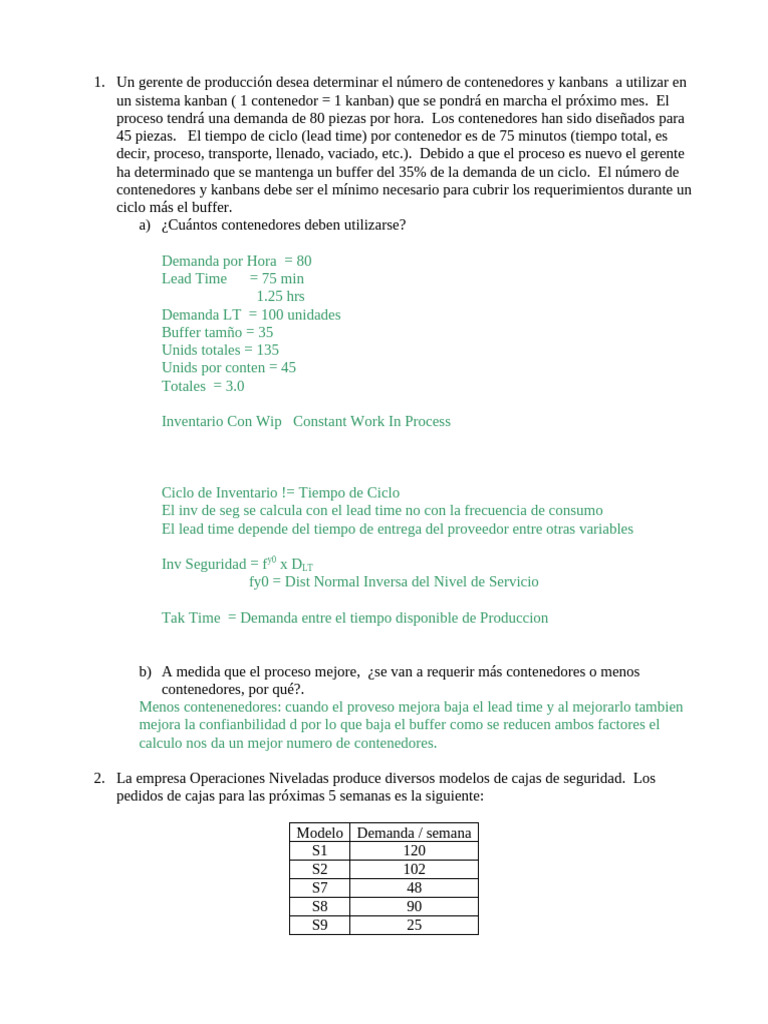 1. Un gerente de producción desea determinar el número de contenedores y kanbans a utilizar en un sistema kanban ( 1 contenedor = 1 kanban) que se pondrá en marcha el próximo mes. El proceso tendrá una demanda de 80 piezas por hora. Los contenedores han sido diseñados para 45 piezas. El tiempo de ciclo (lead time) por contenedor es de 75 minutos (tiempo total, es decir, proceso, transporte, llenado, vaciado, etc.). Debido a que el proceso es nuevo el gerente ha determinado que se mantenga un buffer del 35% de la demanda de un ciclo. El número de contenedores y kanbans debe ser el mínimo necesario para cubrir los requerimientos durante un ciclo más el buffer.

a) ¿Cuántos contenedores deben utilizarse?

Demanda por Hora = 80
Lead Time = 75 min
1.25 hrs
Demanda LT = 100 unidades
Buffer tamño = 35
Unids totales = 135
Unids por conten = 45
Totales = 3.0

Inventario Con Wip Constant Work In Process

Ciclo de Inventario != Tiempo de Ciclo
El inv de seg se calcula con el lead time no con la frecuencia de consumo
El lead time depende del tiempo de entrega del proveedor entre otras variables

Inv Seguridad = $f^{y0}$ x $D_{LT}$
fy0 = Dist Normal Inversa del Nivel de Servicio

Tak Time = Demanda entre el tiempo disponible de Produccion

b) A medida que el proceso mejore, ¿se van a requerir más contenedores o menos contenedores, por qué?.

Menos contenenedores: cuando el proveso mejora baja el lead time y al mejorarlo tambien mejora la confianbilidad d por lo que baja el buffer como se reducen ambos factores el calculo nos da un mejor numero de contenedores.

2. La empresa Operaciones Niveladas produce diversos modelos de cajas de seguridad. Los pedidos de cajas para las próximas 5 semanas es la siguiente:

| Modelo | Demanda / semana |
|---|---|
| S1 | 120 |
| S2 | 102 |
| S7 | 48 |
| S8 | 90 |
| S9 | 25 |